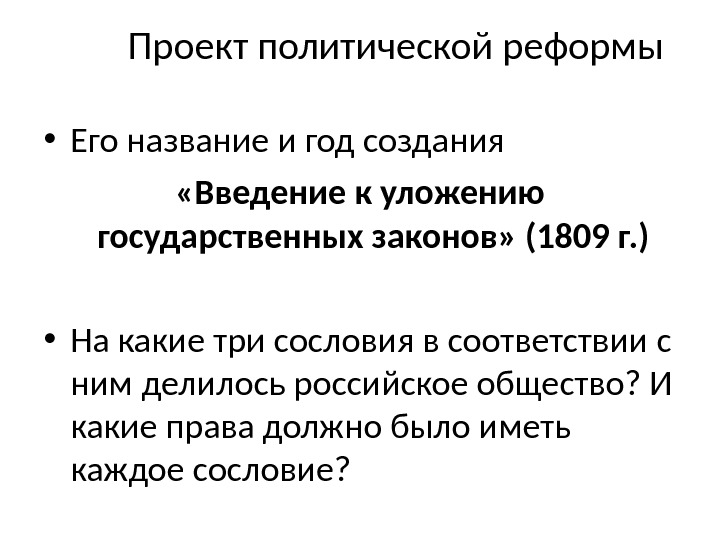 Проект политической реформы

• Его название и год создания

«Введение к уложению государственных законов» (1809 г.)

• На какие три сословия в соответствии с ним делилось российское общество? И какие права должно было иметь каждое сословие?